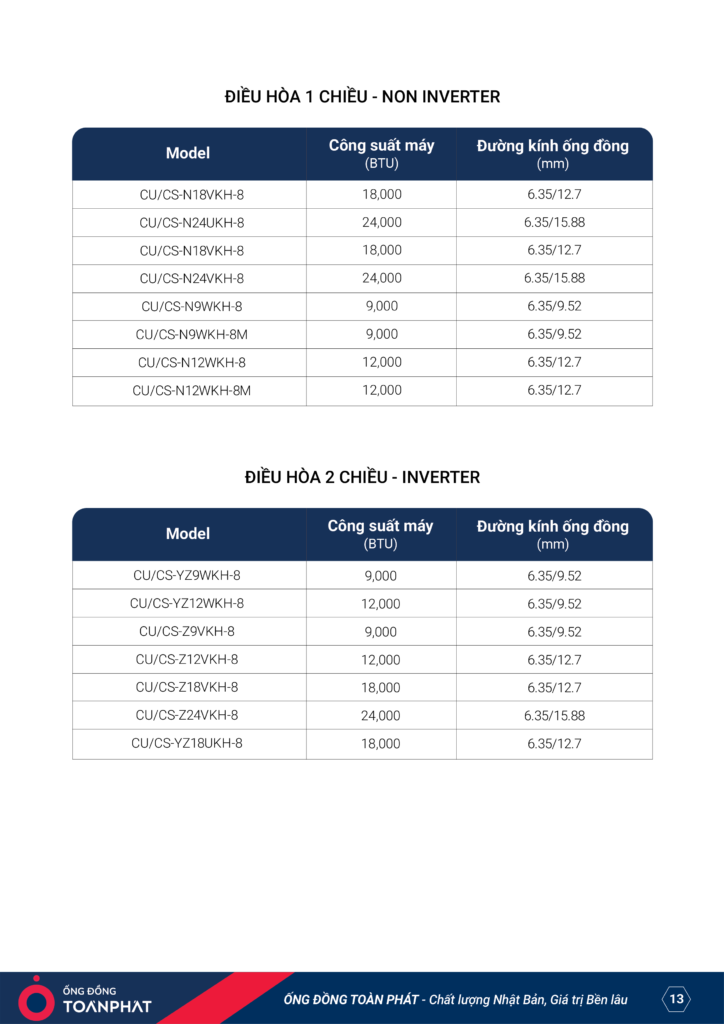 ĐIỀU HÒA 1 CHIỀU - NON INVERTER

| Model | Công suất máy (BTU) | Đường kính ống đồng (mm) |
|---|---|---|
| CU/CS-N18VKH-8 | 18,000 | 6.35/12.7 |
| CU/CS-N24UKH-8 | 24,000 | 6.35/15.88 |
| CU/CS-N18VKH-8 | 18,000 | 6.35/12.7 |
| CU/CS-N24VKH-8 | 24,000 | 6.35/15.88 |
| CU/CS-N9WKH-8 | 9,000 | 6.35/9.52 |
| CU/CS-N9WKH-8M | 9,000 | 6.35/9.52 |
| CU/CS-N12WKH-8 | 12,000 | 6.35/12.7 |
| CU/CS-N12WKH-8M | 12,000 | 6.35/12.7 |

ĐIỀU HÒA 2 CHIỀU - INVERTER

| Model | Công suất máy (BTU) | Đường kính ống đồng (mm) |
|---|---|---|
| CU/CS-YZ9WKH-8 | 9,000 | 6.35/9.52 |
| CU/CS-YZ12WKH-8 | 12,000 | 6.35/9.52 |
| CU/CS-Z9VKH-8 | 9,000 | 6.35/9.52 |
| CU/CS-Z12VKH-8 | 12,000 | 6.35/12.7 |
| CU/CS-Z18VKH-8 | 18,000 | 6.35/12.7 |
| CU/CS-Z24VKH-8 | 24,000 | 6.35/15.88 |
| CU/CS-YZ18UKH-8 | 18,000 | 6.35/12.7 |

ỐNG ĐỒNG TOANPHAT

ỐNG ĐỒNG TOÀN PHÁT - Chất lượng Nhật Bản, Giá trị Bền lâu

13